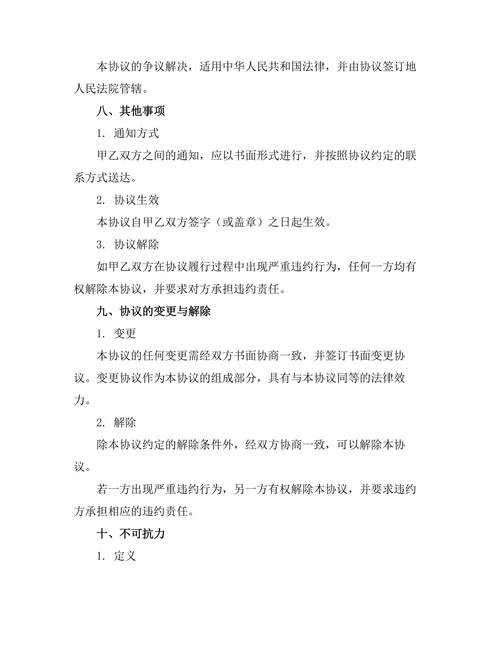 本协议的争议解决，适用中华人民共和国法律，并由协议签订地人民法院管辖。

八、其他事项

1. 通知方式

甲乙双方之间的通知，应以书面形式进行，并按照协议约定的联系方式送达。

2. 协议生效

本协议自甲乙双方签字（或盖章）之日起生效。

3. 协议解除

如甲乙双方在协议履行过程中出现严重违约行为，任何一方均有权解除本协议，并要求对方承担违约责任。

九、协议的变更与解除

1. 变更

本协议的任何变更需经双方书面协商一致，并签订书面变更协议。变更协议作为本协议的组成部分，具有与本协议同等的法律效力。

2. 解除

除本协议约定的解除条件外，经双方协商一致，可以解除本协议。

若一方出现严重违约行为，另一方有权解除本协议，并要求违约方承担相应的违约责任。

十、不可抗力

1. 定义